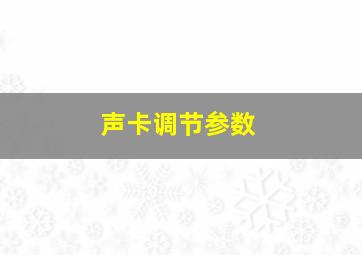 声卡调节参数